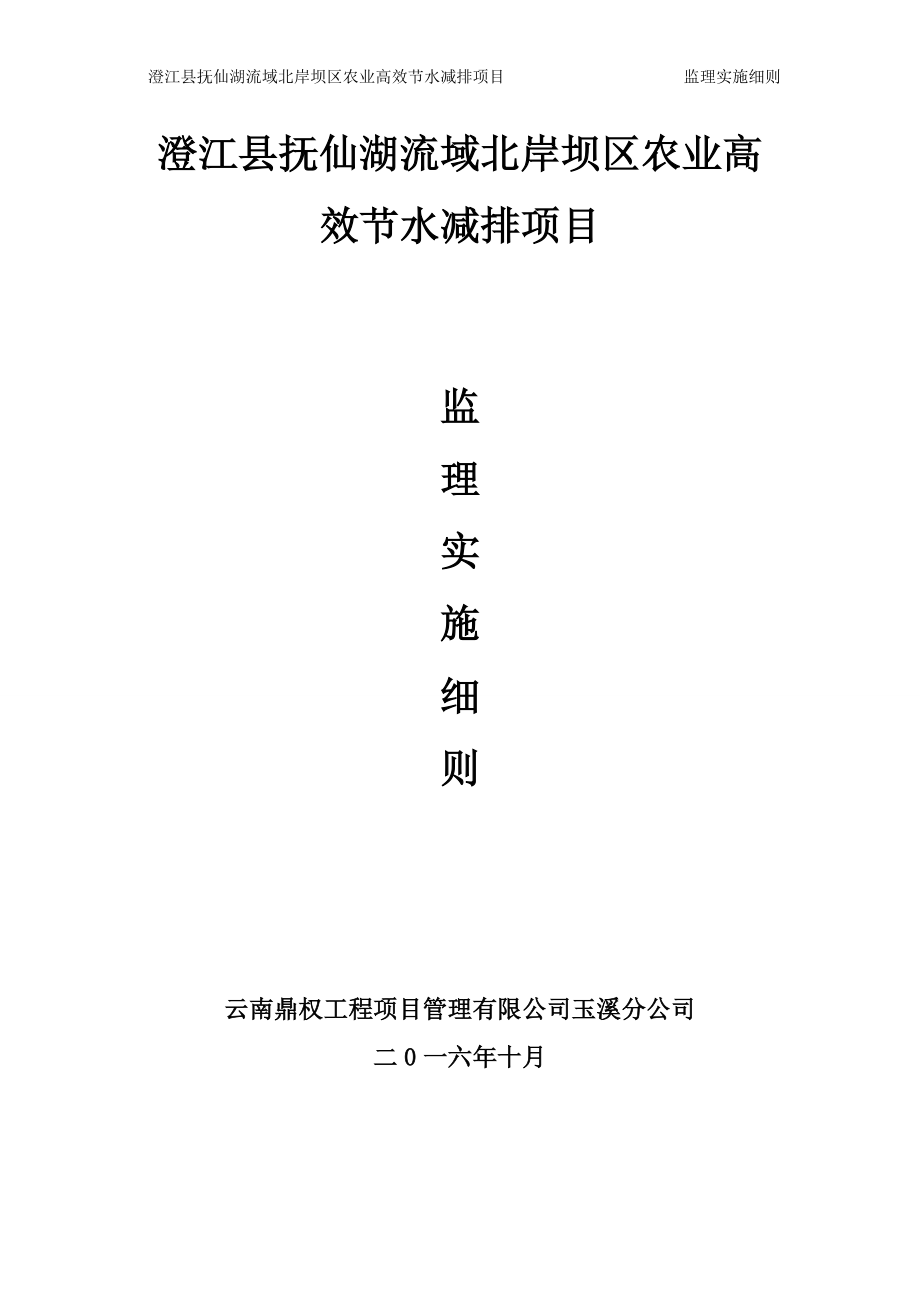 澄江县抚仙湖流域北岸坝区农业高效节水减排项目 监理实施细则

澄江县抚仙湖流域北岸坝区农业高效节水减排项目

监

理

实

施

细

则

云南鼎权工程项目管理有限公司玉溪分公司

二0一六年十月